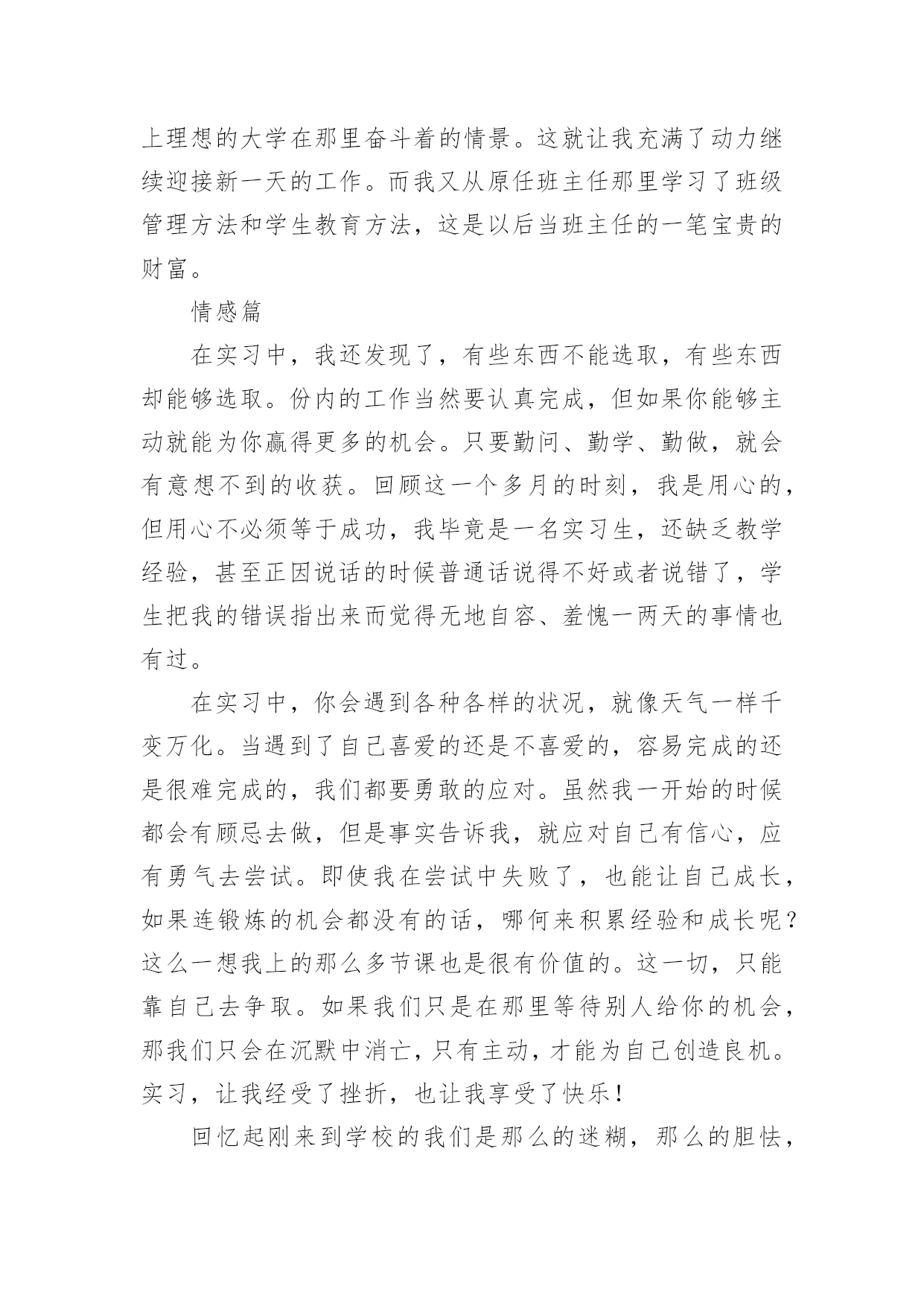 上理想的大学在那里奋斗着的情景。这就让我充满了动力继续迎接新一天的工作。而我又从原任班主任那里学习了班级管理方法和学生教育方法，这是以后当班主任的一笔宝贵的财富。

情感篇

在实习中，我还发现了，有些东西不能选取，有些东西却能够选取。份内的工作当然要认真完成，但如果你能够主动就能为你赢得更多的机会。只要勤问、勤学、勤做，就会有意想不到的收获。回顾这一个多月的时刻，我是用心的，但用心不必须等于成功，我毕竟是一名实习生，还缺乏教学经验，甚至正因说话的时候普通话说得不好或者说错了，学生把我的错误指出来而觉得无地自容、羞愧一两天的事情也有过。

在实习中，你会遇到各种各样的状况，就像天气一样千变万化。当遇到了自己喜爱的还是不喜爱的，容易完成的还是很难完成的，我们都要勇敢的应对。虽然我一开始的时候都会有顾忌去做，但是事实告诉我，就应对自己有信心，应有勇气去尝试。即使我在尝试中失败了，也能让自己成长，如果连锻炼的机会都没有的话，哪何来积累经验和成长呢？这么一想我上的那么多节课也是很有价值的。这一切，只能靠自己去争取。如果我们只是在那里等待别人给你的机会，那我们只会在沉默中消亡，只有主动，才能为自己创造良机。实习，让我经受了挫折，也让我享受了快乐！

回忆起刚来到学校的我们是那么的迷糊，那么的胆怯，